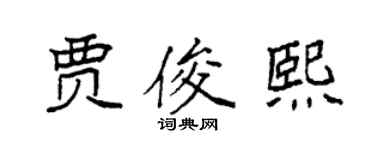 贾俊熙

词典网